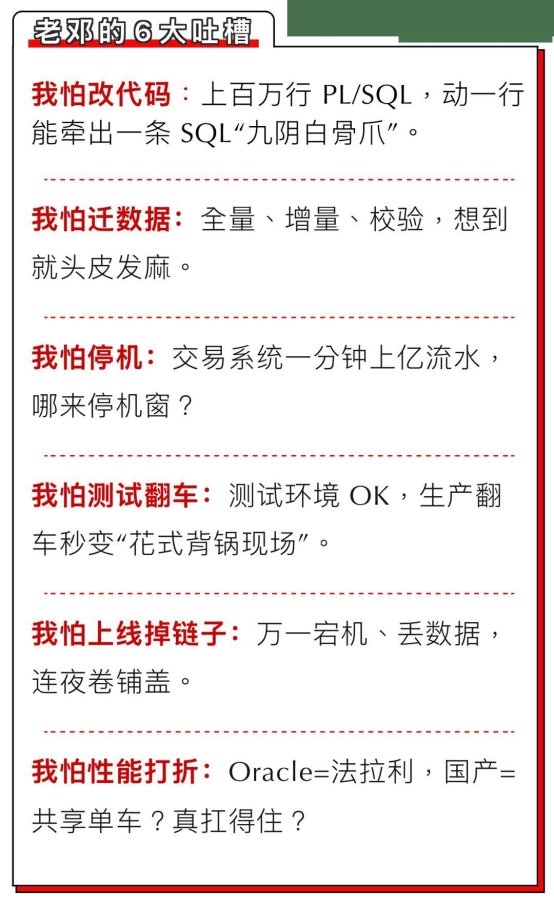 老邓的6大吐槽

我怕改代码：上百万行PL/SQL，动一行能牵出一条SQL“九阴白骨爪”。

我怕迁数据：全量、增量、校验，想到就头皮发麻。

我怕停机：交易系统一分钟上亿流水，哪来停机窗？

我怕测试翻车：测试环境OK，生产翻车秒变“花式背锅现场”。

我怕上线掉链子：万一宕机、丢数据，连夜卷铺盖。

我怕性能打折：Oracle=法拉利，国产=共享单车？真扛得住？